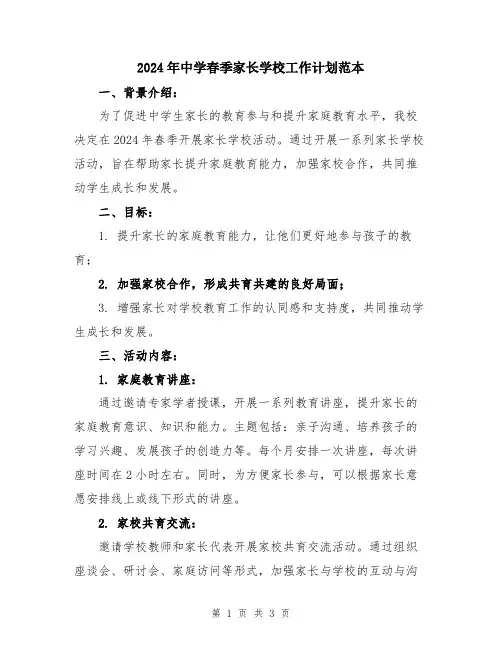 2024年中学春季家长学校工作计划范本

一、背景介绍：

为了促进中学生家长的教育参与和提升家庭教育水平，我校决定在2024年春季开展家长学校活动。通过开展一系列家长学校活动，旨在帮助家长提升家庭教育能力，加强家校合作，共同推动学生成长和发展。

二、目标：

1. 提升家长的家庭教育能力，让他们更好地参与孩子的教育；

2. 加强家校合作，形成共育共建的良好局面；

3. 增强家长对学校教育工作的认同感和支持度，共同推动学生成长和发展。

三、活动内容：

1. 家庭教育讲座：

通过邀请专家学者授课，开展一系列教育讲座，提升家长的家庭教育意识、知识和能力。主题包括：亲子沟通、培养孩子的学习兴趣、发展孩子的创造力等。每个月安排一次讲座，每次讲座时间在2小时左右。同时，为方便家长参与，可以根据家长意愿安排线上或线下形式的讲座。

2. 家校共育交流：

邀请学校教师和家长代表开展家校共育交流活动。通过组织座谈会、研讨会、家庭访问等形式，加强家长与学校的互动与沟

第 1 页 共 3 页